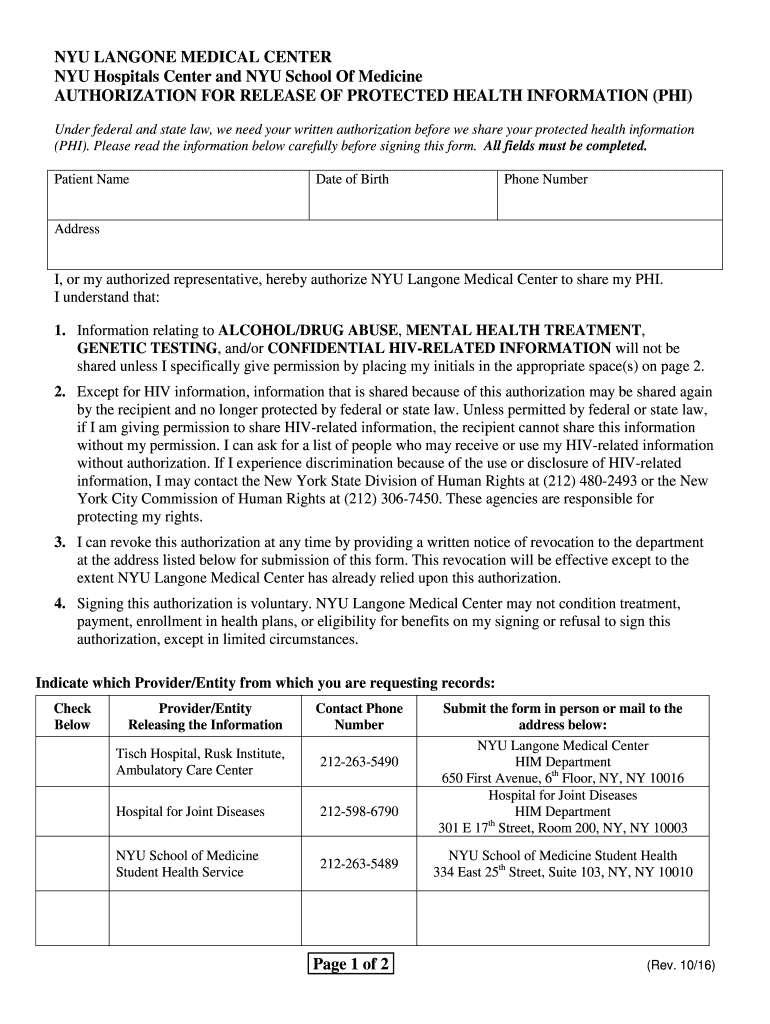 NYU LANGONE MEDICAL CENTER
NYU Hospitals Center and NYU School Of Medicine
AUTHORIZATION FOR RELEASE OF PROTECTED HEALTH INFORMATION (PHI)

Under federal and state law, we need your written authorization before we share your protected health information (PHI). Please read the information below carefully before signing this form. All fields must be completed.

| Patient Name | Date of Birth | Phone Number |
|---|---|---|
| Address | | |

I, or my authorized representative, hereby authorize NYU Langone Medical Center to share my PHI. I understand that:

1. Information relating to ALCOHOL/DRUG ABUSE, MENTAL HEALTH TREATMENT, GENETIC TESTING, and/or CONFIDENTIAL HIV-RELATED INFORMATION will not be shared unless I specifically give permission by placing my initials in the appropriate space(s) on page 2.

2. Except for HIV information, information that is shared because of this authorization may be shared again by the recipient and no longer protected by federal or state law. Unless permitted by federal or state law, if I am giving permission to share HIV-related information, the recipient cannot share this information without my permission. I can ask for a list of people who may receive or use my HIV-related information without authorization. If I experience discrimination because of the use or disclosure of HIV-related information, I may contact the New York State Division of Human Rights at (212) 480-2493 or the New York City Commission of Human Rights at (212) 306-7450. These agencies are responsible for protecting my rights.

3. I can revoke this authorization at any time by providing a written notice of revocation to the department at the address listed below for submission of this form. This revocation will be effective except to the extent NYU Langone Medical Center has already relied upon this authorization.

4. Signing this authorization is voluntary. NYU Langone Medical Center may not condition treatment, payment, enrollment in health plans, or eligibility for benefits on my signing or refusal to sign this authorization, except in limited circumstances.

Indicate which Provider/Entity from which you are requesting records:

| Check Below | Provider/Entity Releasing the Information | Contact Phone Number | Submit the form in person or mail to the address below: |
|---|---|---|---|
| | Tisch Hospital, Rusk Institute, Ambulatory Care Center | 212-263-5490 | NYU Langone Medical Center HIM Department 650 First Avenue, 6$^{th}$ Floor, NY, NY 10016 |
| | Hospital for Joint Diseases | 212-598-6790 | Hospital for Joint Diseases HIM Department 301 E 17$^{th}$ Street, Room 200, NY, NY 10003 |
| | NYU School of Medicine Student Health Service | 212-263-5489 | NYU School of Medicine Student Health 334 East 25$^{th}$ Street, Suite 103, NY, NY 10010 |
| | | | |

Page 1 of 2

(Rev. 10/16)